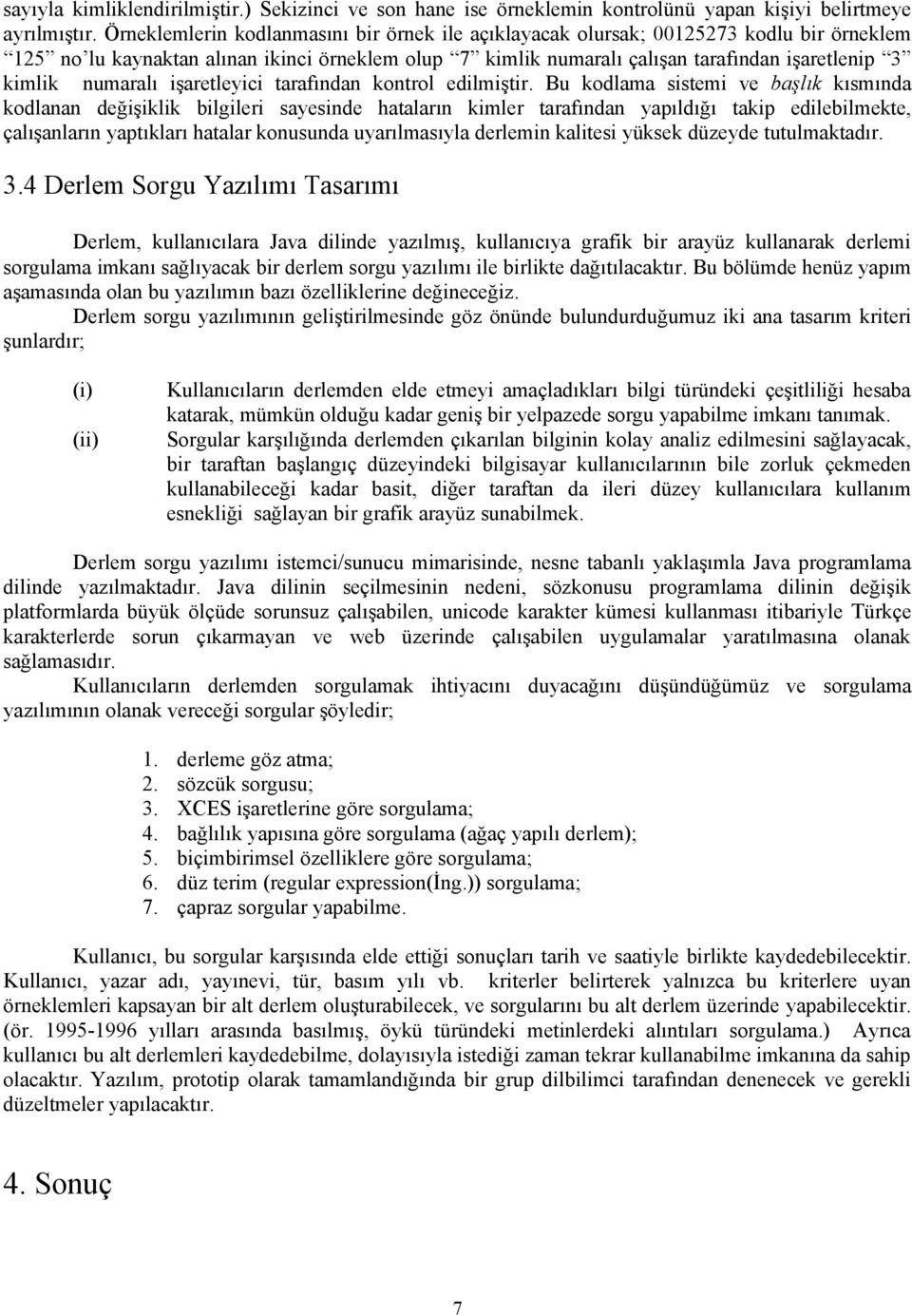 sayıyla kimliklendirilmiştir.) Sekizinci ve son hane ise örneklemin kontrolünü yapan kişiyi belirtmeye ayrılmıştır. Örneklemlerin kodlanmasını bir örnek ile açıklayacak olursak; 00125273 kodlu bir örneklem "125" no'lu kaynaktan alınan ikinci örneklem olup "7" kimlik numaralı çalışan tarafından işaretlenip "3" kimlik numaralı işaretleyici tarafından kontrol edilmiştir. Bu kodlama sistemi ve başlık kısmında kodlanan değişiklik bilgileri sayesinde hataların kimler tarafından yapıldığı takip edilebilmekte, çalışanların yaptıkları hatalar konusunda uyarılmasıyla derlemin kalitesi yüksek düzeyde tutulmaktadır.

3.4 Derlem Sorgu Yazılımı Tasarımı

Derlem, kullanıcılara Java dilinde yazılmış, kullanıcıya grafik bir arayüz kullanarak derlemi sorgulama imkanı sağlıyacak bir derlem sorgu yazılımı ile birlikte dağıtılacaktır. Bu bölümde henüz yapım aşamasında olan bu yazılımın bazı özelliklerine değineceğiz.

Derlem sorgu yazılımının geliştirilmesinde göz önünde bulundurduğumuz iki ana tasarım kriteri şunlardır;

(i) Kullanıcıların derlemden elde etmeyi amaçladıkları bilgi türündeki çeşitliliği hesaba katarak, mümkün olduğu kadar geniş bir yelpazede sorgu yapabilme imkanı tanımak.

(ii) Sorgular karşılığında derlemden çıkarılan bilginin kolay analiz edilmesini sağlayacak, bir taraftan başlangıç düzeyindeki bilgisayar kullanıcılarının bile zorluk çekmeden kullanabileceği kadar basit, diğer taraftan da ileri düzey kullanıcılara kullanım esnekliği sağlayan bir grafik arayüz sunabilmek.

Derlem sorgu yazılımı istemci/sunucu mimarisinde, nesne tabanlı yaklaşımla Java programlama dilinde yazılmaktadır. Java dilinin seçilmesinin nedeni, sözkonusu programlama dilinin değişik platformlarda büyük ölçüde sorunsuz çalışabilen, unicode karakter kümesi kullanması itibariyle Türkçe karakterlerde sorun çıkarmayan ve web üzerinde çalışabilen uygulamalar yaratılmasına olanak sağlamasıdır.

Kullanıcıların derlemden sorgulamak ihtiyacını duyacağını düşündüğümüz ve sorgulama yazılımının olanak vereceği sorgular şöyledir;

1. derleme göz atma;
2. sözcük sorgusu;
3. XCES işaretlerine göre sorgulama;
4. bağlılık yapısına göre sorgulama (ağaç yapılı derlem);
5. biçimbirimsel özelliklere göre sorgulama;
6. düz terim (regular expression(İng.)) sorgulama;
7. çapraz sorgular yapabilme.

Kullanıcı, bu sorgular karşısında elde ettiği sonuçları tarih ve saatiyle birlikte kaydedebilecektir. Kullanıcı, yazar adı, yayınevi, tür, basım yılı vb. kriterler belirterek yalnızca bu kriterlere uyan örneklemleri kapsayan bir alt derlem oluşturabilecek, ve sorgularını bu alt derlem üzerinde yapabilecektir. (ör. 1995-1996 yılları arasında basılmış, öykü türündeki metinlerdeki alıntıları sorgulama.) Ayrıca kullanıcı bu alt derlemleri kaydedebilme, dolayısıyla istediği zaman tekrar kullanabilme imkanına da sahip olacaktır. Yazılım, prototip olarak tamamlandığında bir grup dilbilimci tarafından denenecek ve gerekli düzeltmeler yapılacaktır.

4. Sonuç

7